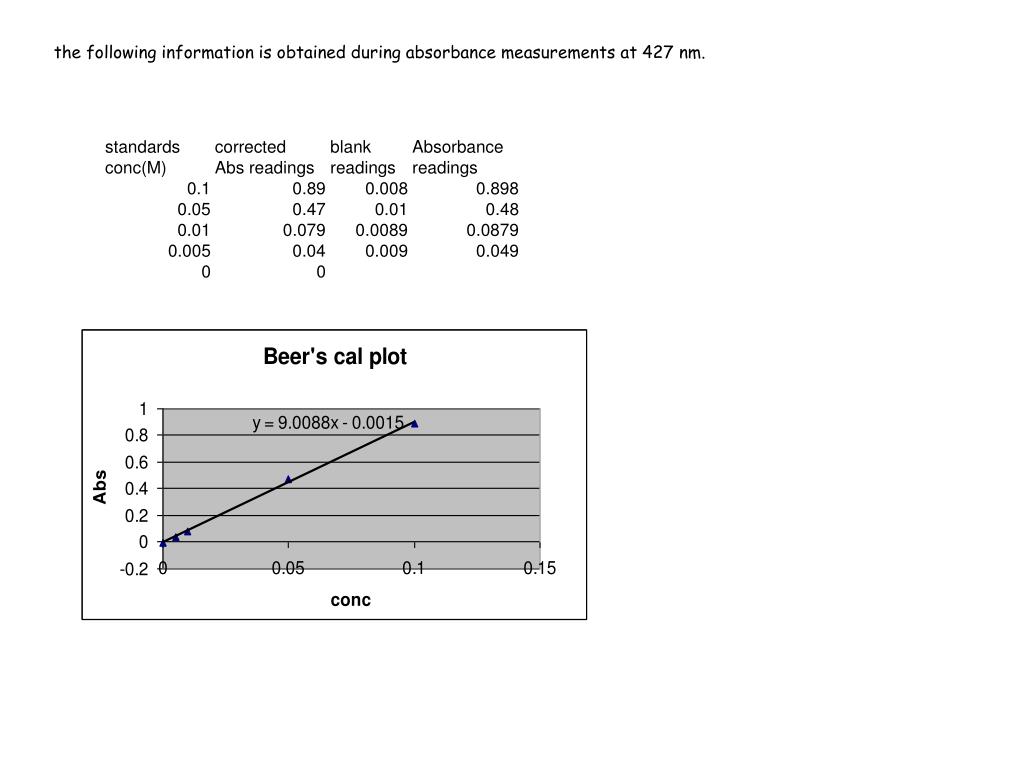 the following information is obtained during absorbance measurements at 427 nm.

| standards conc(M) | corrected Abs readings | blank readings | Absorbance readings |
|---|---|---|---|
| 0.1 | 0.89 | 0.008 | 0.898 |
| 0.05 | 0.47 | 0.01 | 0.48 |
| 0.01 | 0.079 | 0.0089 | 0.0879 |
| 0.005 | 0.04 | 0.009 | 0.049 |
| 0 | 0 | | |

Beer's cal plot

y = 9.0088x - 0.0015

Abs

1
0.8
0.6
0.4
0.2
0
-0.2

0
0.05
0.1
0.15

conc